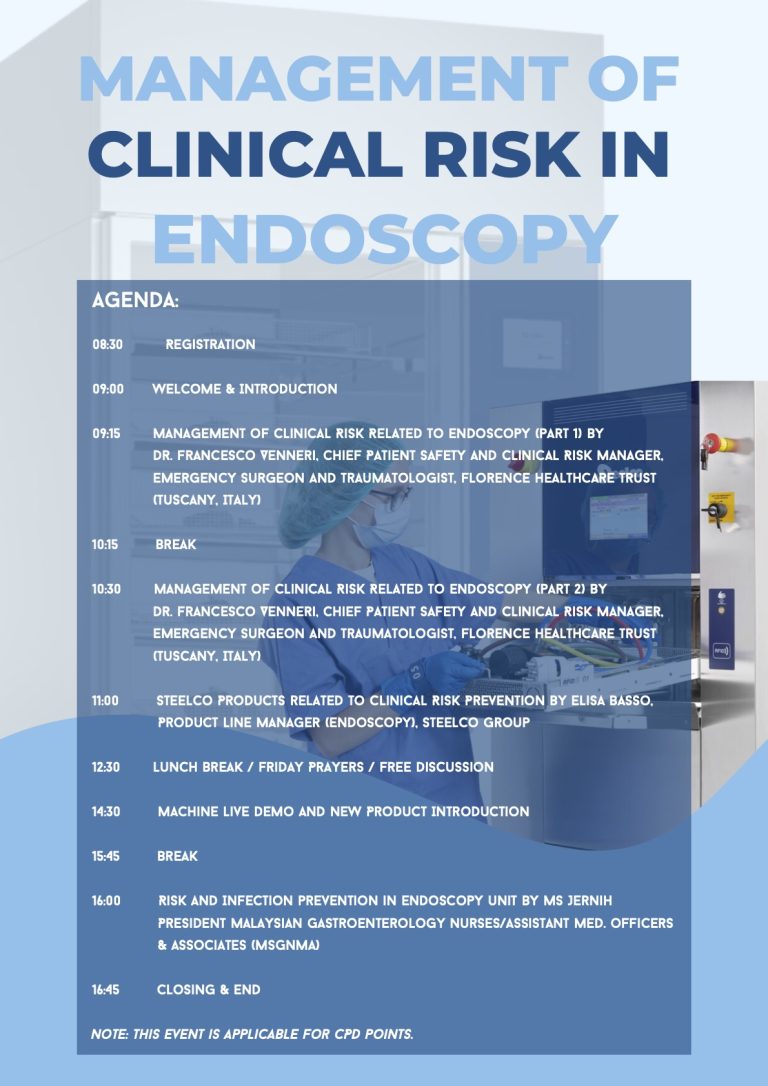 MANAGEMENT OF CLINICAL RISK IN ENDOSCOPY

AGENDA:

08:30 REGISTRATION

09:00 WELCOME & INTRODUCTION

09:15 MANAGEMENT OF CLINICAL RISK RELATED TO ENDOSCOPY (PART 1) BY DR. FRANCESCO VENNERI, CHIEF PATIENT SAFETY AND CLINICAL RISK MANAGER, EMERGENCY SURGEON AND TRAUMATOLOGIST, FLORENCE HEALTHCARE TRUST (TUSCANY, ITALY)

10:15 BREAK

10:30 MANAGEMENT OF CLINICAL RISK RELATED TO ENDOSCOPY (PART 2) BY DR. FRANCESCO VENNERI, CHIEF PATIENT SAFETY AND CLINICAL RISK MANAGER, EMERGENCY SURGEON AND TRAUMATOLOGIST, FLORENCE HEALTHCARE TRUST (TUSCANY, ITALY)

11:00 STEELCO PRODUCTS RELATED TO CLINICAL RISK PREVENTION BY ELISA BASSO, PRODUCT LINE MANAGER (ENDOSCOPY), STEELCO GROUP

12:30 LUNCH BREAK / FRIDAY PRAYERS / FREE DISCUSSION

14:30 MACHINE LIVE DEMO AND NEW PRODUCT INTRODUCTION

15:45 BREAK

16:00 RISK AND INFECTION PREVENTION IN ENDOSCOPY UNIT BY MS JERNIH PRESIDENT MALAYSIAN GASTROENTEROLOGY NURSES/ASSISTANT MED. OFFICERS & ASSOCIATES (MSGNMA)

16:45 CLOSING & END

NOTE: THIS EVENT IS APPLICABLE FOR CPD POINTS.